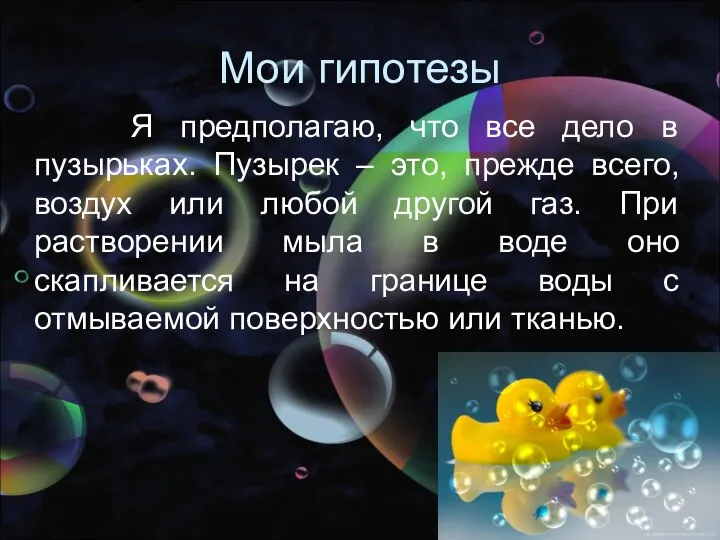 Мои гипотезы

Я предполагаю, что все дело в пузырьках. Пузырек – это, прежде всего, воздух или любой другой газ. При растворении мыла в воде оно скапливается на границе воды с отмываемой поверхностью или тканью.